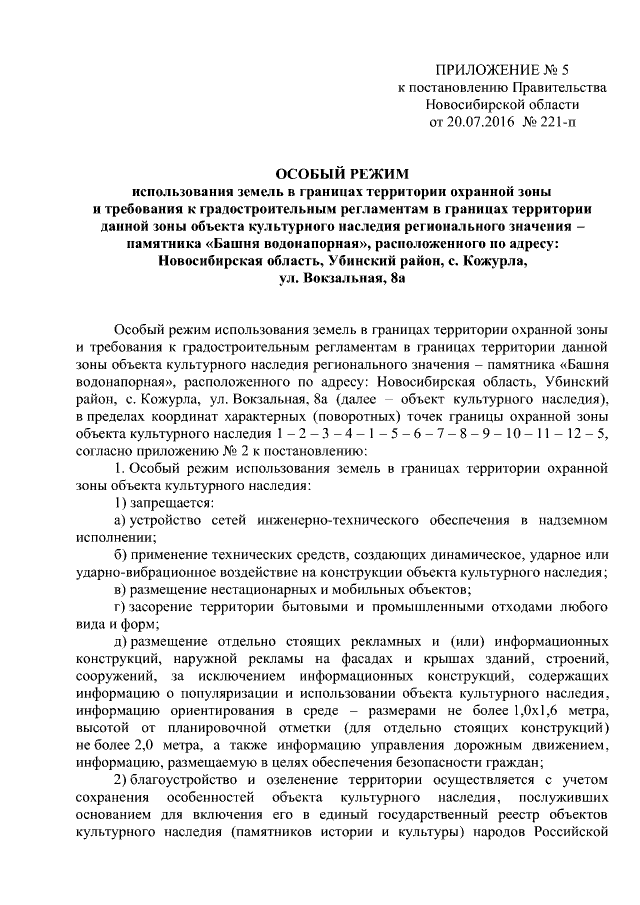 ПРИЛОЖЕНИЕ № 5
к постановлению Правительства
Новосибирской области
от 20.07.2016 № 221-п

ОСОБЫЙ РЕЖИМ
использования земель в границах территории охранной зоны и требования к градостроительным регламентам в границах территории данной зоны объекта культурного наследия регионального значения – памятника «Башня водонапорная», расположенного по адресу: Новосибирская область, Убинский район, с. Кожурла, ул. Вокзальная, 8а

Особый режим использования земель в границах территории охранной зоны и требования к градостроительным регламентам в границах территории данной зоны объекта культурного наследия регионального значения – памятника «Башня водонапорная», расположенного по адресу: Новосибирская область, Убинский район, с. Кожурла, ул. Вокзальная, 8а (далее – объект культурного наследия), в пределах координат характерных (поворотных) точек границы охранной зоны объекта культурного наследия 1 – 2 – 3 – 4 – 1 – 5 – 6 – 7 – 8 – 9 – 10 – 11 – 12 – 5, согласно приложению № 2 к постановлению:

1. Особый режим использования земель в границах территории охранной зоны объекта культурного наследия:

1) запрещается:

а) устройство сетей инженерно-технического обеспечения в надземном исполнении;

б) применение технических средств, создающих динамическое, ударное или ударно-вибрационное воздействие на конструкции объекта культурного наследия;

в) размещение нестационарных и мобильных объектов;

г) засорение территории бытовыми и промышленными отходами любого вида и форм;

д) размещение отдельно стоящих рекламных и (или) информационных конструкций, наружной рекламы на фасадах и крышах зданий, строений, сооружений, за исключением информационных конструкций, содержащих информацию о популяризации и использовании объекта культурного наследия, информацию ориентирования в среде – размерами не более 1,0х1,6 метра, высотой от планировочной отметки (для отдельно стоящих конструкций) не более 2,0 метра, а также информацию управления дорожным движением, информацию, размещаемую в целях обеспечения безопасности граждан;

2) благоустройство и озеленение территории осуществляется с учетом сохранения особенностей объекта культурного наследия, послуживших основанием для включения его в единый государственный реестр объектов культурного наследия (памятников истории и культуры) народов Российской